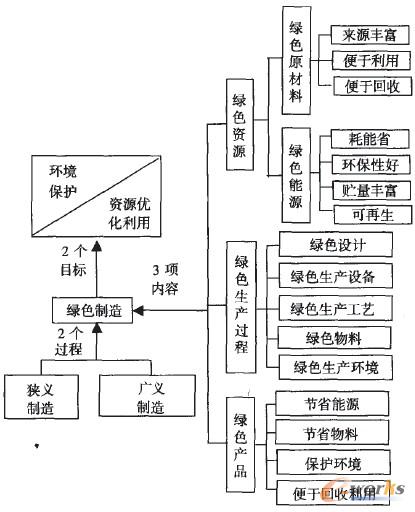 环境保护

资源优化利用

2 个目标

3 项内容

绿色制造

2 个过程

狭义制造

广义制造

绿色资源

绿色原材料

来源丰富

便于利用

便于回收

绿色能源

耗能省

环保性好

贮量丰富

可再生

绿色生产过程

绿色设计

绿色生产设备

绿色生产工艺

绿色物料

绿色生产环境

绿色产品

节省能源

节省物料

保护环境

便于回收利用

e-works